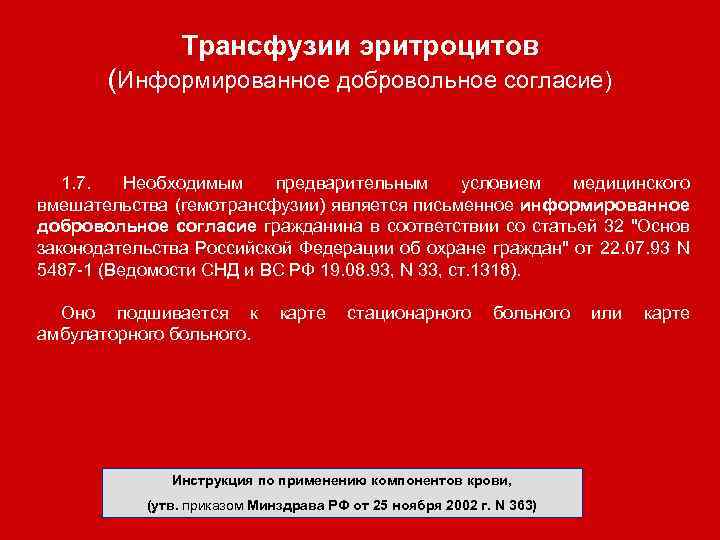 Трансфузии эритроцитов
(Информированное добровольное согласие)

1.7. Необходимым предварительным условием медицинского вмешательства (гемотрансфузии) является письменное информированное добровольное согласие гражданина в соответствии со статьей 32 "Основ законодательства Российской Федерации об охране граждан" от 22.07.93 N 5487-1 (Ведомости СНД и ВС РФ 19.08.93, N 33, ст.1318).

Оно подшивается к карте стационарного больного или карте амбулаторного больного.

Инструкция по применению компонентов крови,
(утв. приказом Минздрава РФ от 25 ноября 2002 г. N 363)